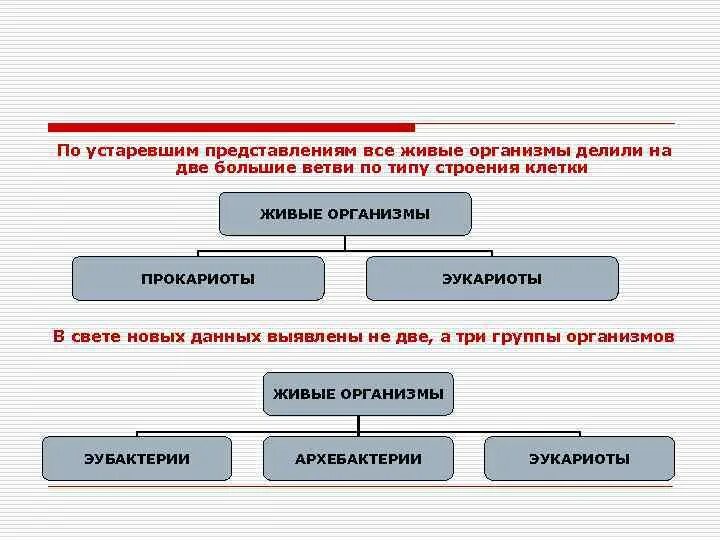 По устаревшим представлениям все живые организмы делили на две большие ветви по типу строения клетки

ЖИВЫЕ ОРГАНИЗМЫ

ПРОКАРИОТЫ

ЭУКАРИОТЫ

В свете новых данных выявлены не две, а три группы организмов

ЖИВЫЕ ОРГАНИЗМЫ

ЭУБАКТЕРИИ

АРХЕБАКТЕРИИ

ЭУКАРИОТЫ